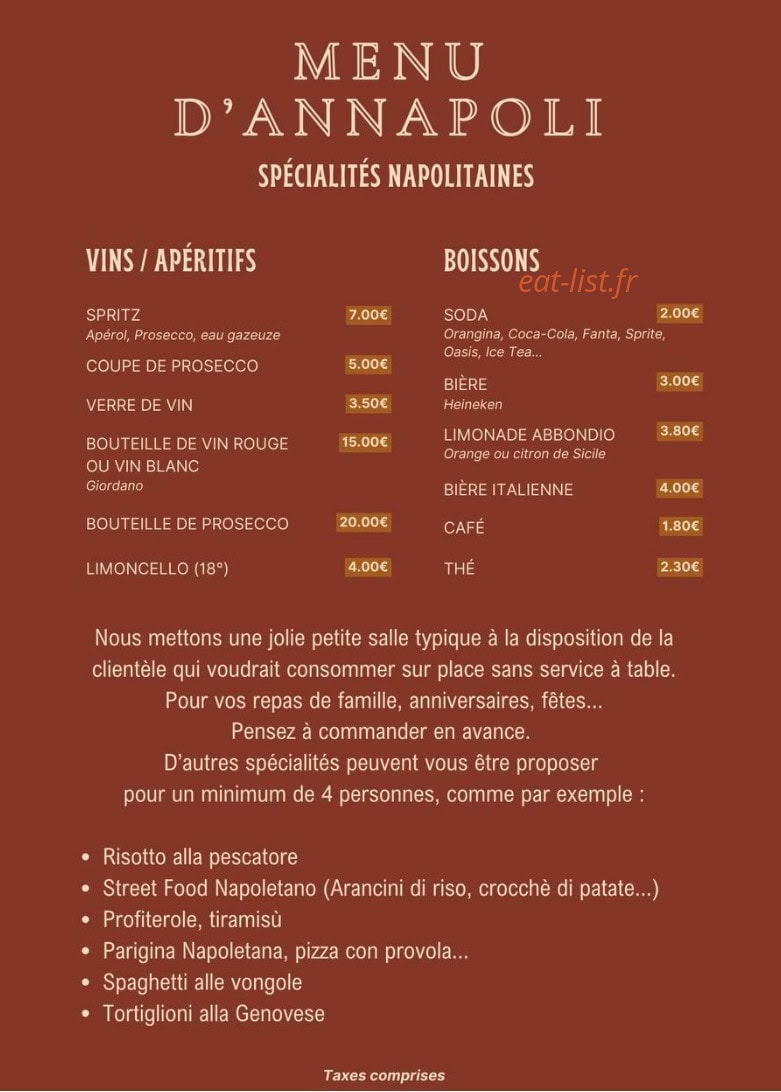 MENU
D'ANNAPOLI

SPÉCIALITÉS NAPOLITAINES

VINS / APÉRITIFS

SPRITZ 7.00€
Apérol, Prosecco, eau gazeuze

COUPE DE PROSECCO 5.00€

VERRE DE VIN 3.50€

BOUTEILLE DE VIN ROUGE OU VIN BLANC 15.00€
Giordano

BOUTEILLE DE PROSECCO 20.00€

LIMONCELLO (18°) 4.00€

BOISSONS

eat-list.fr

SODA 2.00€
Orangina, Coca-Cola, Fanta, Sprite, Oasis, Ice Tea...

BIÈRE 3.00€
Heineken

LIMONADE ABBONDIO 3.80€
Orange ou citron de Sicile

BIÈRE ITALIENNE 4.00€

CAFÉ 1.80€

THÉ 2.30€

Nous mettons une jolie petite salle typique à la disposition de la clientèle qui voudrait consommer sur place sans service à table.
Pour vos repas de famille, anniversaires, fêtes...
Pensez à commander en avance.
D'autres spécialités peuvent vous être proposer pour un minimum de 4 personnes, comme par exemple :

• Risotto alla pescatore
• Street Food Napoletano (Arancini di riso, crocchè di patate...)
• Profiterole, tiramisù
• Parigina Napoletana, pizza con provola...
• Spaghetti alle vongole
• Tortiglioni alla Genovese

Taxes comprises